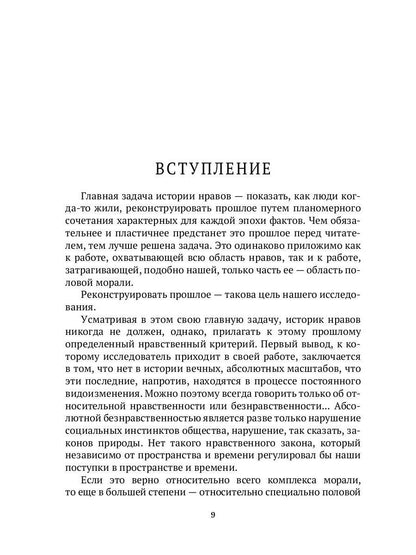 ВСТУПЛЕНИЕ

Главная задача истории нравов — показать, как люди когда-то жили, реконструировать прошлое путем планомерного сочетания характерных для каждой эпохи фактов. Чем обязательнее и пластичнее предстанет это прошлое перед читателем, тем лучше решена задача. Это одинаково приложимо как к работе, охватывающей всю область нравов, так и к работе, затрагивающей, подобно нашей, только часть ее — область половой морали.

Реконструировать прошлое — такова цель нашего исследования.

Усматривая в этом свою главную задачу, историк нравов никогда не должен, однако, прилагать к этому прошлому определенный нравственный критерий. Первый вывод, к которому исследователь приходит в своей работе, заключается в том, что нет в истории вечных, абсолютных масштабов, что эти последние, напротив, находятся в процессе постоянного видоизменения. Можно поэтому всегда говорить только об относительной нравственности или безнравственности... Абсолютной безнравственностью является разве только нарушение социальных инстинктов общества, нарушение, так сказать, законов природы. Нет такого нравственного закона, который независимо от пространства и времени регулировал бы наши поступки в пространстве и времени.

Если это верно относительно всего комплекса морали, то еще в большей степени — относительно специально половой

9